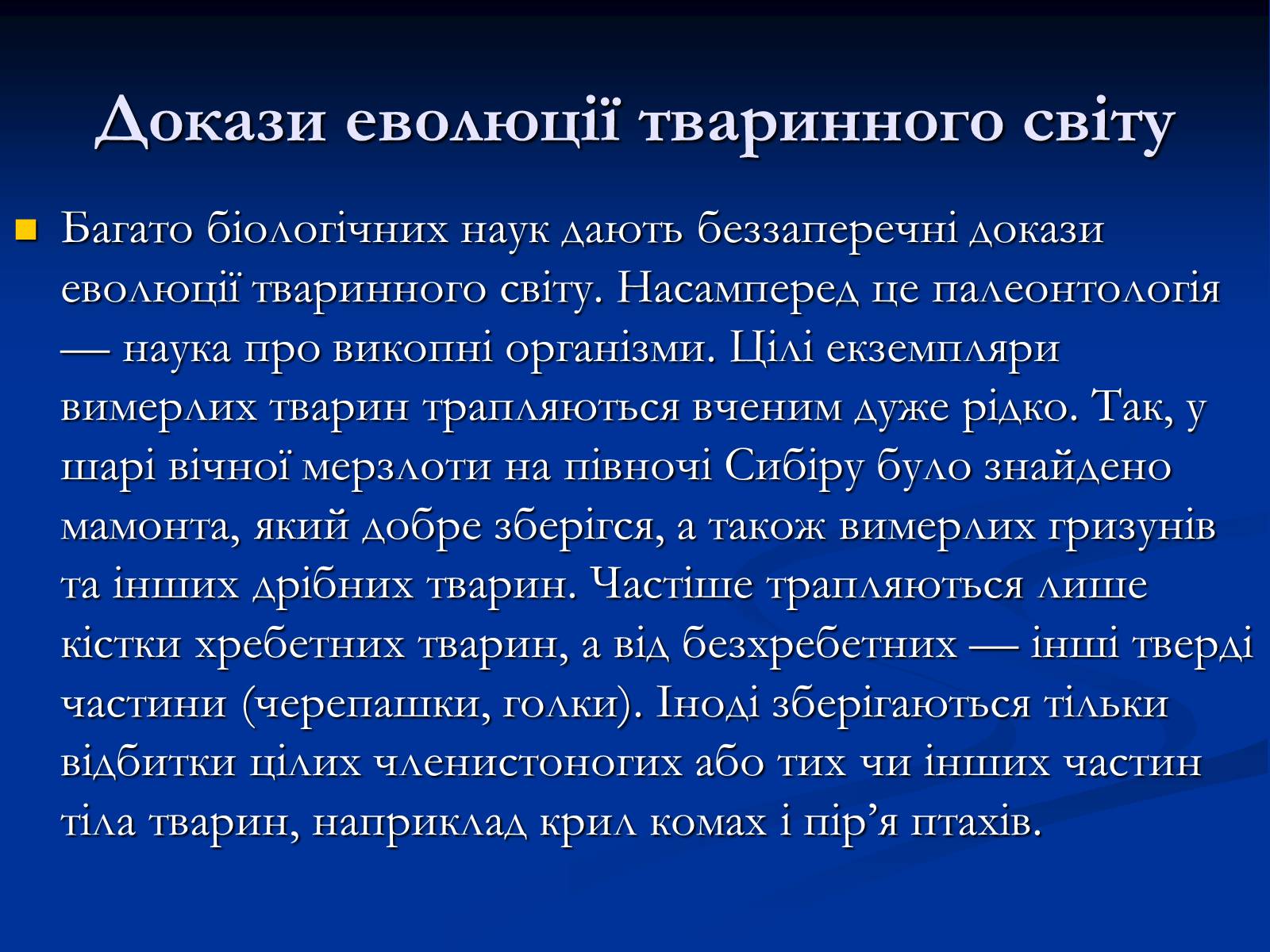 Докази еволюції тваринного світу

Багато біологічних наук дають беззаперечні докази еволюції тваринного світу. Насамперед це палеонтологія — наука про викопні організми. Цілі екземпляри вимерлих тварин трапляються вченим дуже рідко. Так, у шарі вічної мерзлоти на півночі Сибіру було знайдено мамонта, який добре зберігся, а також вимерлих гризунів та інших дрібних тварин. Частіше трапляються лише кістки хребетних тварин, а від безхребетних — інші тверді частини (черепашки, голки). Іноді зберігаються тільки відбитки цілих членистоногих або тих чи інших частин тіла тварин, наприклад крил комах і пір’я птахів.